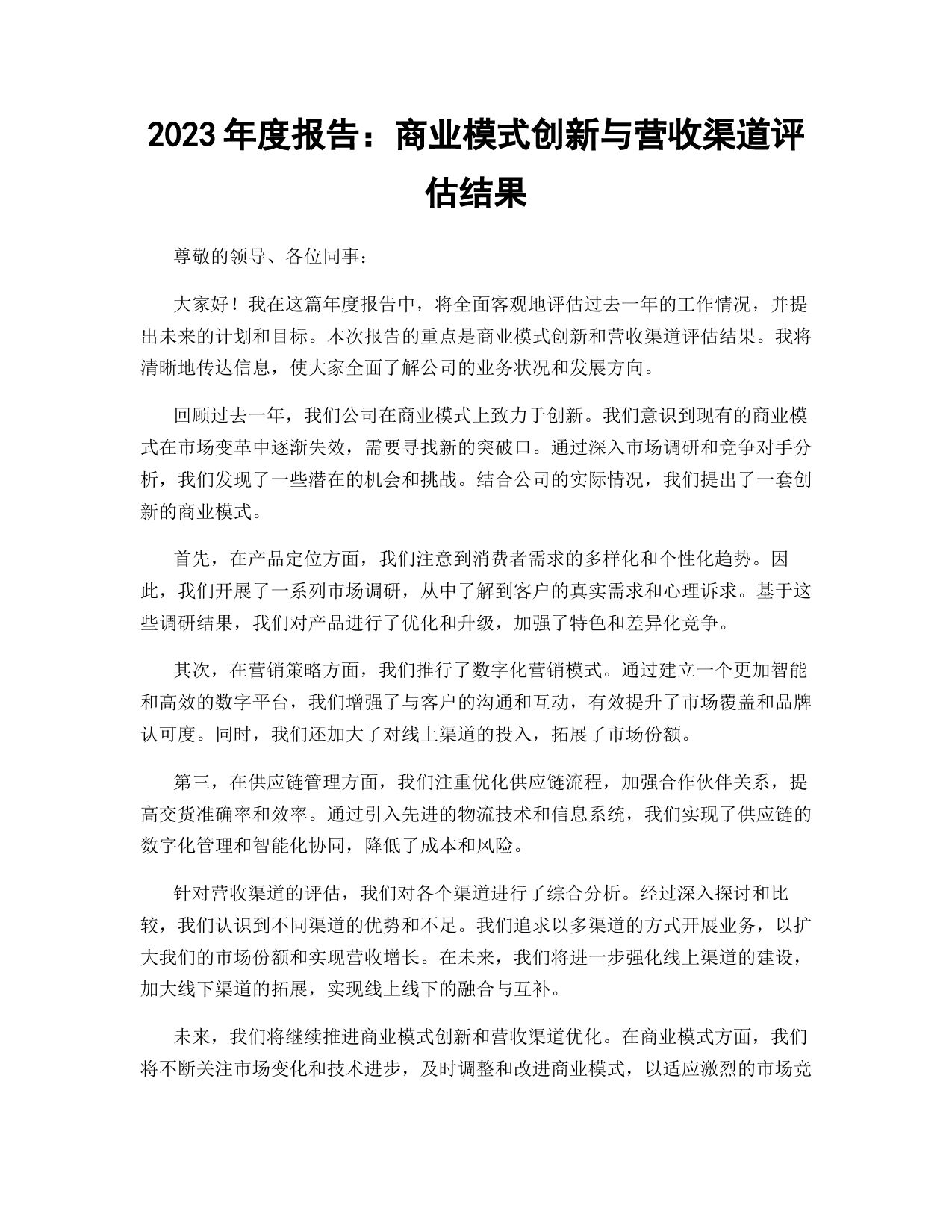 2023年度报告：商业模式创新与营收渠道评估结果

尊敬的领导、各位同事：

大家好！我在这篇年度报告中，将全面客观地评估过去一年的工作情况，并提出未来的计划和目标。本次报告的重点是商业模式创新和营收渠道评估结果。我将清晰地传达信息，使大家全面了解公司的业务状况和发展方向。

回顾过去一年，我们公司在商业模式上致力于创新。我们意识到现有的商业模式在市场变革中逐渐失效，需要寻找新的突破口。通过深入市场调研和竞争对手分析，我们发现了一些潜在的机会和挑战。结合公司的实际情况，我们提出了一套创新的商业模式。

首先，在产品定位方面，我们注意到消费者需求的多样化和个性化趋势。因此，我们开展了一系列市场调研，从中了解到客户的真实需求和心理诉求。基于这些调研结果，我们对产品进行了优化和升级，加强了特色和差异化竞争。

其次，在营销策略方面，我们推行了数字化营销模式。通过建立一个更加智能和高效的数字平台，我们增强了与客户的沟通和互动，有效提升了市场覆盖和品牌认可度。同时，我们还加大了对线上渠道的投入，拓展了市场份额。

第三，在供应链管理方面，我们注重优化供应链流程，加强合作伙伴关系，提高交货准确率和效率。通过引入先进的物流技术和信息系统，我们实现了供应链的数字化管理和智能化协同，降低了成本和风险。

针对营收渠道的评估，我们对各个渠道进行了综合分析。经过深入探讨和比较，我们认识到不同渠道的优势和不足。我们追求以多渠道的方式开展业务，以扩大我们的市场份额和实现营收增长。在未来，我们将进一步强化线上渠道的建设，加大线下渠道的拓展，实现线上线下的融合与互补。

未来，我们将继续推进商业模式创新和营收渠道优化。在商业模式方面，我们将不断关注市场变化和技术进步，及时调整和改进商业模式，以适应激烈的市场竞